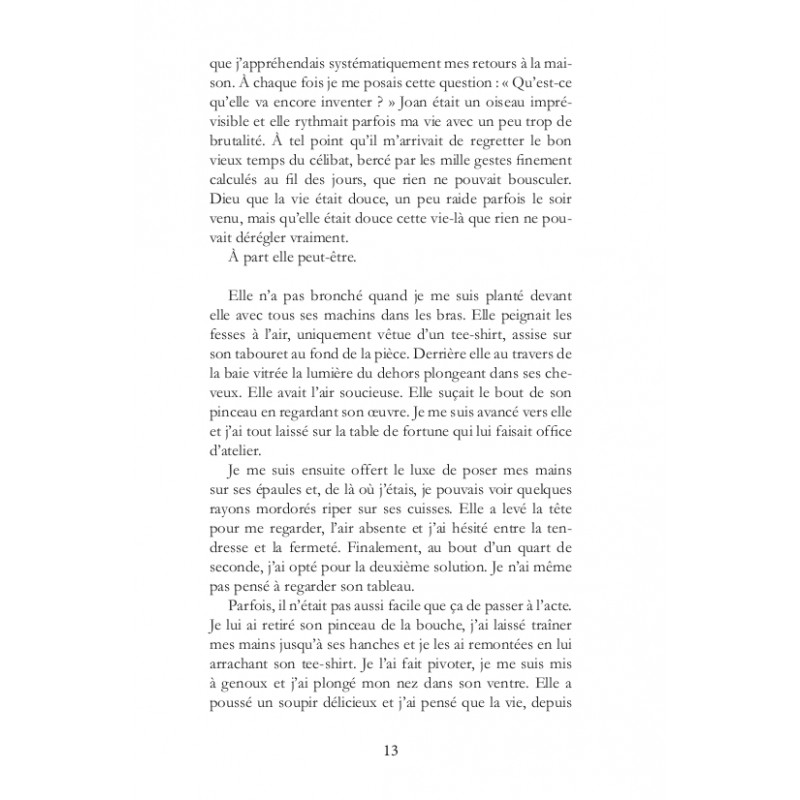 que j'appréhendais systématiquement mes retours à la maison. À chaque fois je me posais cette question : « Qu'est-ce qu'elle va encore inventer ? » Joan était un oiseau imprévisible et elle rythmait parfois ma vie avec un peu trop de brutalité. À tel point qu'il m'arrivait de regretter le bon vieux temps du célibat, bercé par les mille gestes finement calculés au fil des jours, que rien ne pouvait bousculer. Dieu que la vie était douce, un peu raide parfois le soir venu, mais qu'elle était douce cette vie-là que rien ne pouvait dérégler vraiment.

À part elle peut-être.

Elle n'a pas bronché quand je me suis planté devant elle avec tous ses machins dans les bras. Elle peignait les fesses à l'air, uniquement vêtue d'un tee-shirt, assise sur son tabouret au fond de la pièce. Derrière elle au travers de la baie vitrée la lumière du dehors plongeant dans ses cheveux. Elle avait l'air soucieuse. Elle suçait le bout de son pinceau en regardant son œuvre. Je me suis avancé vers elle et j'ai tout laissé sur la table de fortune qui lui faisait office d'atelier.

Je me suis ensuite offert le luxe de poser mes mains sur ses épaules et, de là où j'étais, je pouvais voir quelques rayons mordorés riper sur ses cuisses. Elle a levé la tête pour me regarder, l'air absente et j'ai hésité entre la tendresse et la fermeté. Finalement, au bout d'un quart de seconde, j'ai opté pour la deuxième solution. Je n'ai même pas pensé à regarder son tableau.

Parfois, il n'était pas aussi facile que ça de passer à l'acte. Je lui ai retiré son pinceau de la bouche, j'ai laissé traîner mes mains jusqu'à ses hanches et je les ai remontées en lui arrachant son tee-shirt. Je l'ai fait pivoter, je me suis mis à genoux et j'ai plongé mon nez dans son ventre. Elle a poussé un soupir délicieux et j'ai pensé que la vie, depuis

13